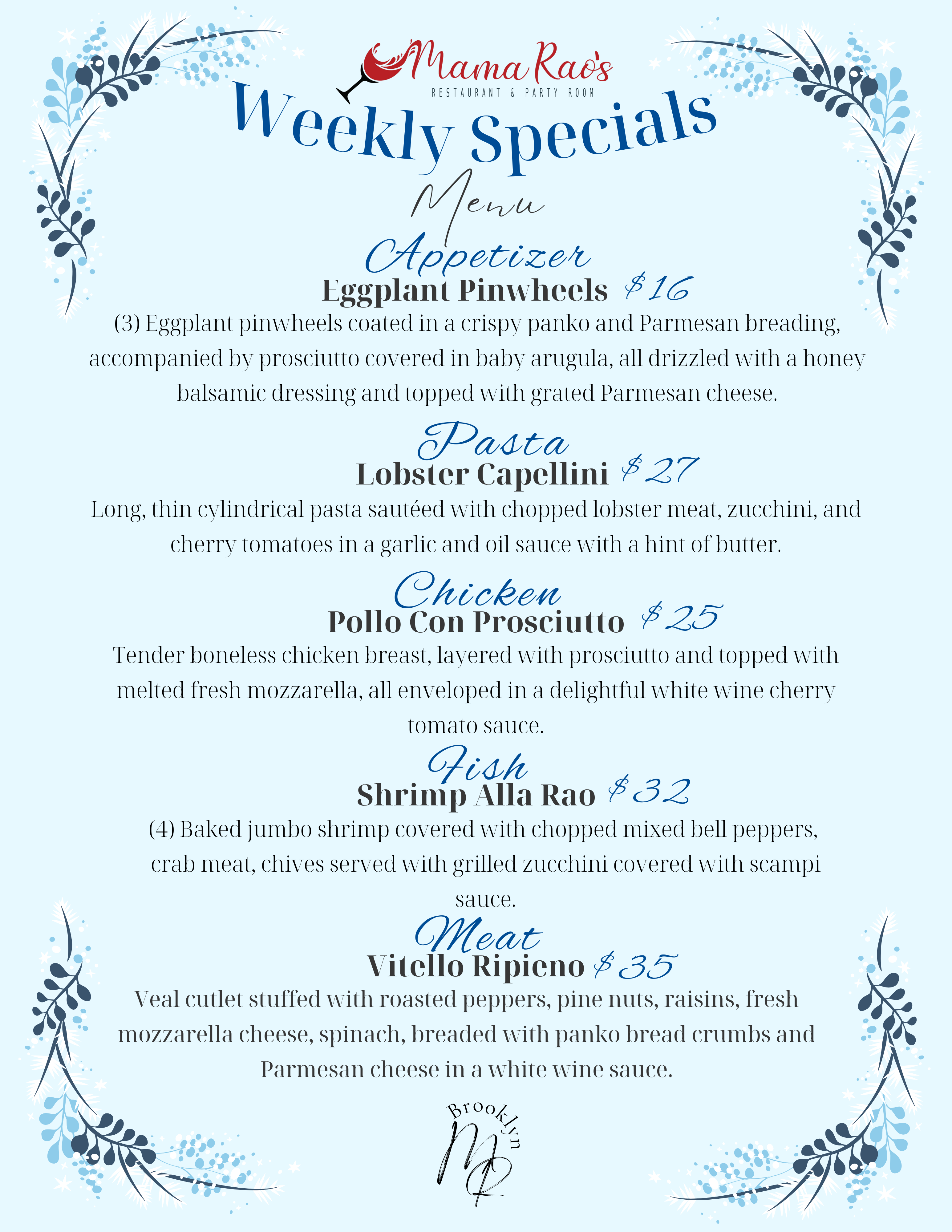 Mama Rao's
RESTAURANT & PARTY ROOM

Weekly Specials

Menu

Appetizer
Eggplant Pinwheels $16
(3) Eggplant pinwheels coated in a crispy panko and Parmesan breading, accompanied by prosciutto covered in baby arugula, all drizzled with a honey balsamic dressing and topped with grated Parmesan cheese.

Pasta
Lobster Capellini $27
Long, thin cylindrical pasta sautéed with chopped lobster meat, zucchini, and cherry tomatoes in a garlic and oil sauce with a hint of butter.

Chicken
Pollo Con Prosciutto $25
Tender boneless chicken breast, layered with prosciutto and topped with melted fresh mozzarella, all enveloped in a delightful white wine cherry tomato sauce.

Fish
Shrimp Alla Rao $32
(4) Baked jumbo shrimp covered with chopped mixed bell peppers, crab meat, chives served with grilled zucchini covered with scampi sauce.

Meat
Vitello Ripieno $35
Veal cutlet stuffed with roasted peppers, pine nuts, raisins, fresh mozzarella cheese, spinach, breaded with panko bread crumbs and Parmesan cheese in a white wine sauce.

Brooklyn
MR